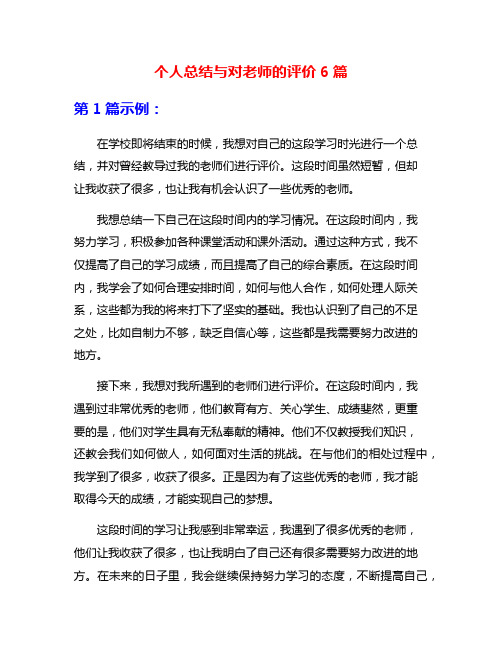 个人总结与对老师的评价 6 篇

第 1 篇示例：

在学校即将结束的时候，我想对自己的这段学习时光进行一个总结，并对曾经教导过我的老师们进行评价。这段时间虽然短暂，但却让我收获了很多，也让我有机会认识了一些优秀的老师。

我想总结一下自己在这段时间内的学习情况。在这段时间内，我努力学习，积极参加各种课堂活动和课外活动。通过这种方式，我不仅提高了自己的学习成绩，而且提高了自己的综合素质。在这段时间内，我学会了如何合理安排时间，如何与他人合作，如何处理人际关系，这些都为我的将来打下了坚实的基础。我也认识到了自己的不足之处，比如自制力不够，缺乏自信心等，这些都是我需要努力改进的地方。

接下来，我想对我所遇到的老师们进行评价。在这段时间内，我遇到过非常优秀的老师，他们教育有方、关心学生、成绩斐然，更重要的是，他们对学生具有无私奉献的精神。他们不仅教授我们知识，还教会我们如何做人，如何面对生活的挑战。在与他们的相处过程中，我学到了很多，收获了很多。正是因为有了这些优秀的老师，我才能取得今天的成绩，才能实现自己的梦想。

这段时间的学习让我感到非常幸运，我遇到了很多优秀的老师，他们让我收获了很多，也让我明白了自己还有很多需要努力改进的地方。在未来的日子里，我会继续保持努力学习的态度，不断提高自己，